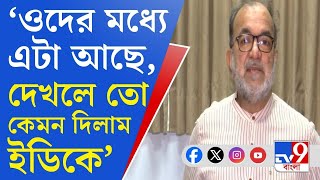 ‘ওদের মধ্যে এটা আছে, দেখলে তো কেমন দিলাম ইডিকে’

TV9 বাংলা